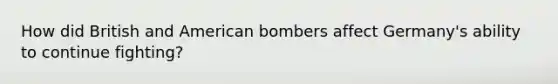 How did British and American bombers affect Germany's ability to continue fighting?